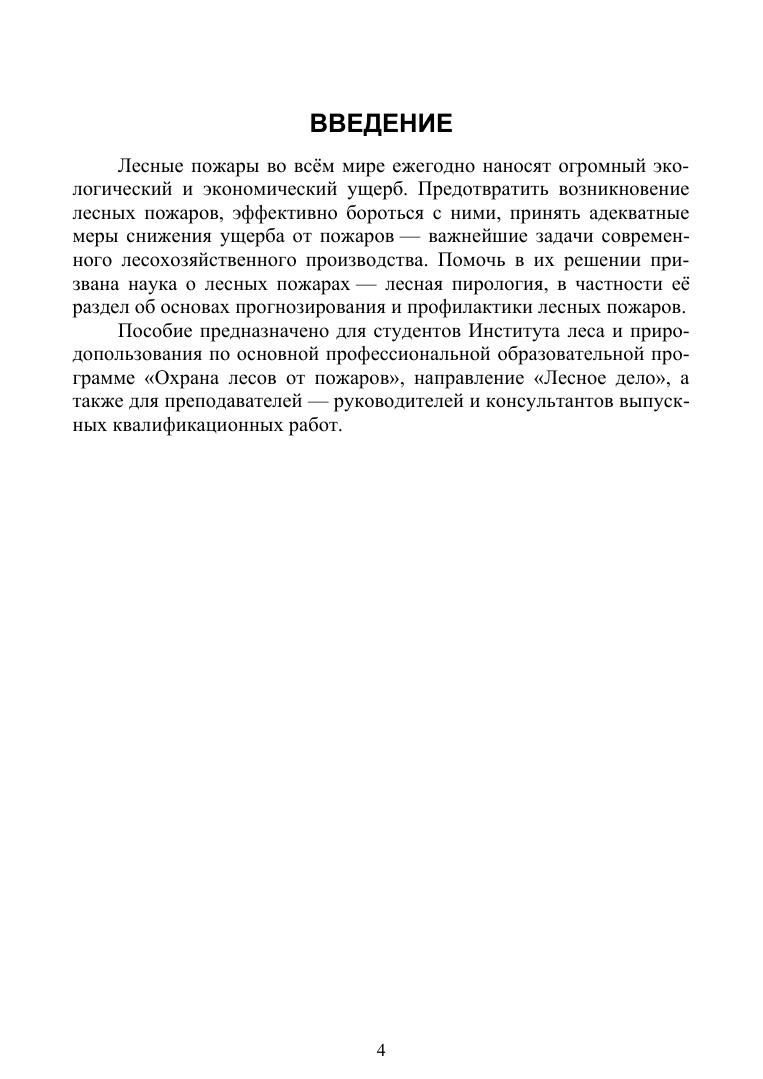 ВВЕДЕНИЕ

Лесные пожары во всём мире ежегодно наносят огромный экологический и экономический ущерб. Предотвратить возникновение лесных пожаров, эффективно бороться с ними, принять адекватные меры снижения ущерба от пожаров — важнейшие задачи современного лесохозяйственного производства. Помочь в их решении призвана наука о лесных пожарах — лесная пирология, в частности её раздел об основах прогнозирования и профилактики лесных пожаров.

Пособие предназначено для студентов Института леса и природопользования по основной профессиональной образовательной программе «Охрана лесов от пожаров», направление «Лесное дело», а также для преподавателей — руководителей и консультантов выпускных квалификационных работ.

4